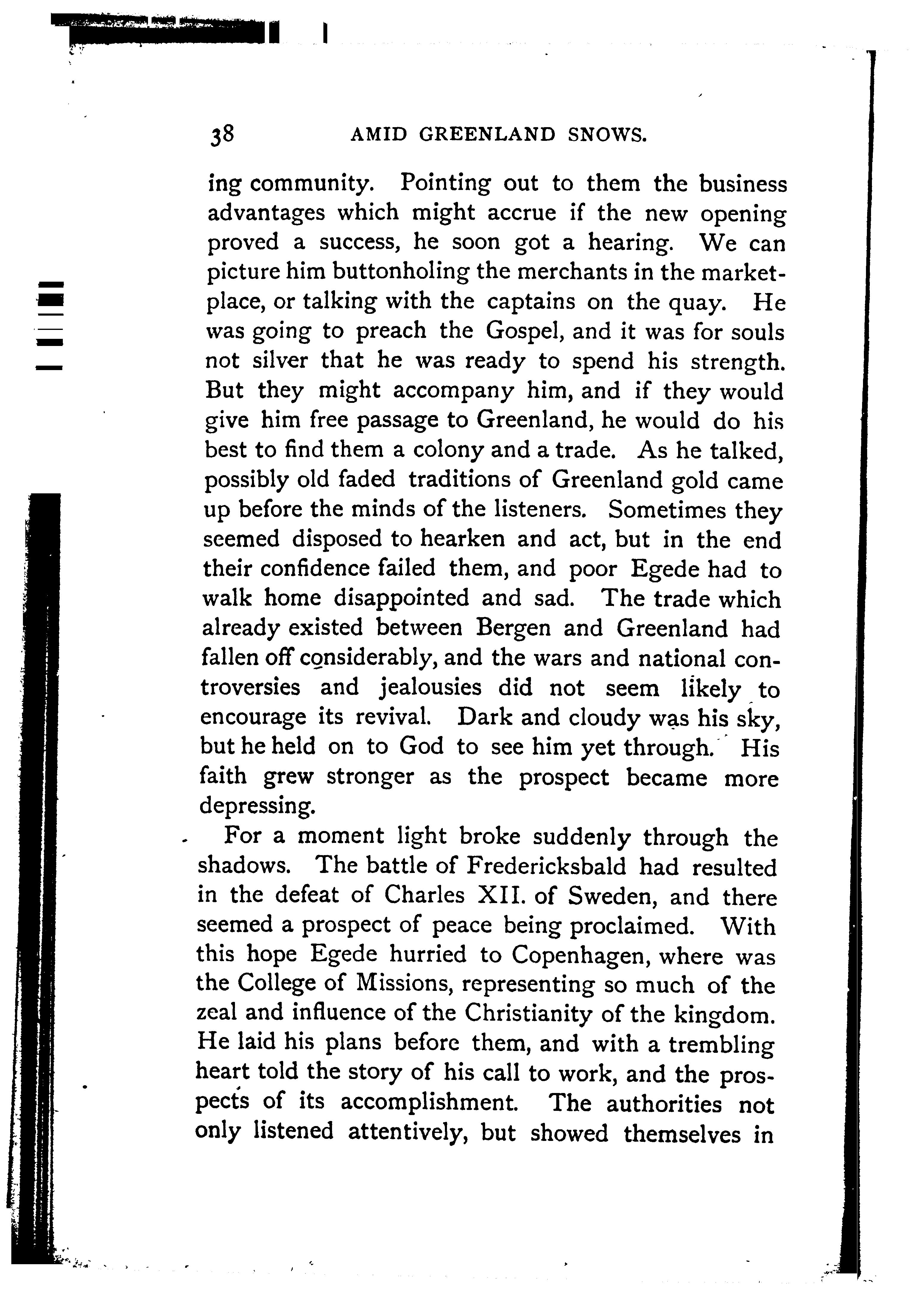 38 AMID GREENLAND SNOWS.

ing community. Pointing out to them the business advantages which might accrue if the new opening proved a success, he soon got a hearing. We can picture him buttonholing the merchants in the marketplace, or talking with the captains on the quay. He was going to preach the Gospel, and it was for souls not silver that he was ready to spend his strength. But they might accompany him, and if they would give him free passage to Greenland, he would do his best to find them a colony and a trade. As he talked, possibly old faded traditions of Greenland gold came up before the minds of the listeners. Sometimes they seemed disposed to hearken and act, but in the end their confidence failed them, and poor Egede had to walk home disappointed and sad. The trade which already existed between Bergen and Greenland had fallen off considerably, and the wars and national controversies and jealousies did not seem likely to encourage its revival. Dark and cloudy was his sky, but he held on to God to see him yet through. His faith grew stronger as the prospect became more depressing.

For a moment light broke suddenly through the shadows. The battle of Fredericksbald had resulted in the defeat of Charles XII. of Sweden, and there seemed a prospect of peace being proclaimed. With this hope Egede hurried to Copenhagen, where was the College of Missions, representing so much of the zeal and influence of the Christianity of the kingdom. He laid his plans before them, and with a trembling heart told the story of his call to work, and the prospects of its accomplishment. The authorities not only listened attentively, but showed themselves in